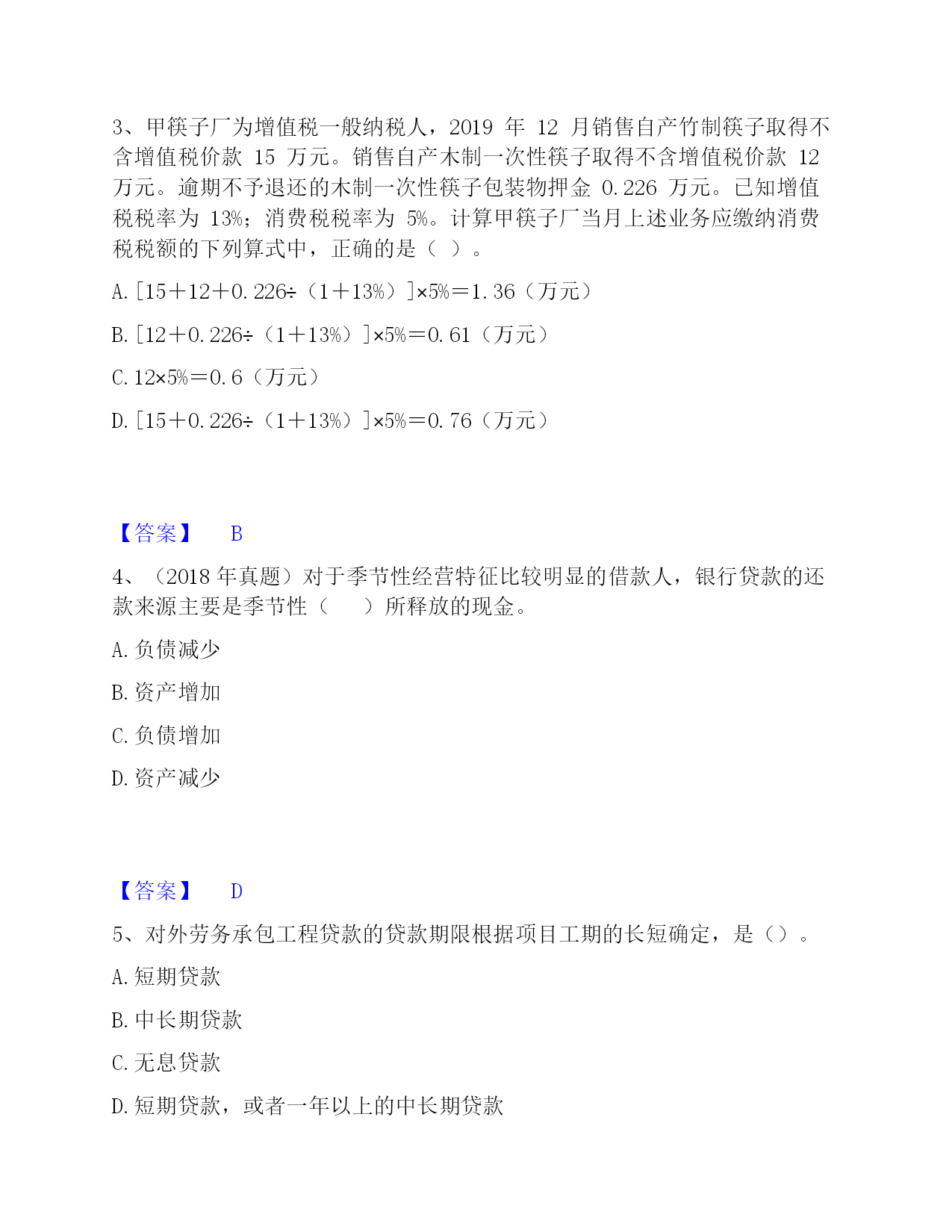 3、甲筷子厂为增值税一般纳税人，2019 年 12 月销售自产竹制筷子取得不含增值税价款 15 万元。销售自产木制一次性筷子取得不含增值税价款 12 万元。逾期不予退还的木制一次性筷子包装物押金 0.226 万元。已知增值税税率为 13%；消费税税率为 5%。计算甲筷子厂当月上述业务应缴纳消费税税额的下列算式中，正确的是（ ）。

A. [15＋12＋0.226÷（1＋13%）]×5%＝1.36（万元）

B. [12＋0.226÷（1＋13%）]×5%＝0.61（万元）

C. 12×5%＝0.6（万元）

D. [15＋0.226÷（1＋13%）]×5%＝0.76（万元）

【答案】 B

4、（2018 年真题）对于季节性经营特征比较明显的借款人，银行贷款的还款来源主要是季节性（ ）所释放的现金。

A. 负债减少

B. 资产增加

C. 负债增加

D. 资产减少

【答案】 D

5、对外劳务承包工程贷款的贷款期限根据项目工期的长短确定，是（）。

A. 短期贷款

B. 中长期贷款

C. 无息贷款

D. 短期贷款，或者一年以上的中长期贷款